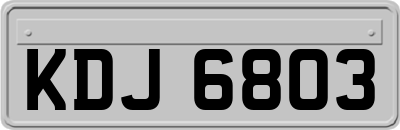 KDJ 6803